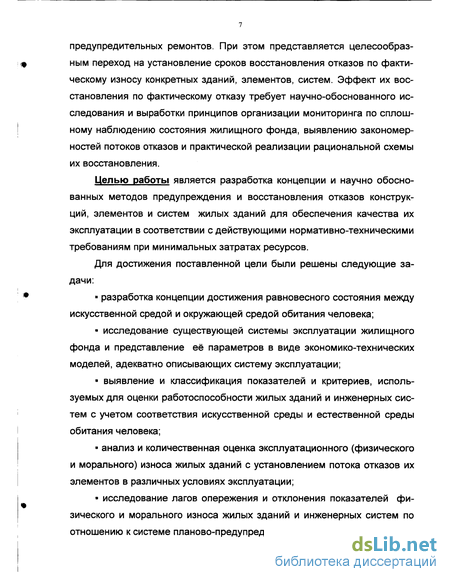 7

предупредительных ремонтов. При этом представляется целесообразным переход на установление сроков восстановления отказов по фактическому износу конкретных зданий, элементов, систем. Эффект их восстановления по фактическому отказу требует научно-обоснованного исследования и выработки принципов организации мониторинга по сплошному наблюдению состояния жилищного фонда, выявлению закономерностей потоков отказов и практической реализации рациональной схемы их восстановления.

Целью работы является разработка концепции и научно обоснованных методов предупреждения и восстановления отказов конструкций, элементов и систем жилых зданий для обеспечения качества их эксплуатации в соответствии с действующими нормативно-техническими требованиям при минимальных затратах ресурсов.

Для достижения поставленной цели были решены следующие задачи:

• разработка концепции достижения равновесного состояния между искусственной средой и окружающей средой обитания человека;

• исследование существующей системы эксплуатации жилищного фонда и представление её параметров в виде экономико-технических моделей, адекватно описывающих систему эксплуатации;

• выявление и классификация показателей и критериев, используемых для оценки работоспособности жилых зданий и инженерных систем с учетом соответствия искусственной среды и естественной среды обитания человека;

• анализ и количественная оценка эксплуатационного (физического и морального) износа жилых зданий с установлением потока отказов их элементов в различных условиях эксплуатации;

• исследование лагов опережения и отклонения показателей физического и морального износа жилых зданий и инженерных систем по отношению к системе планово-предупред

dsLib.net
библиотека диссертаций